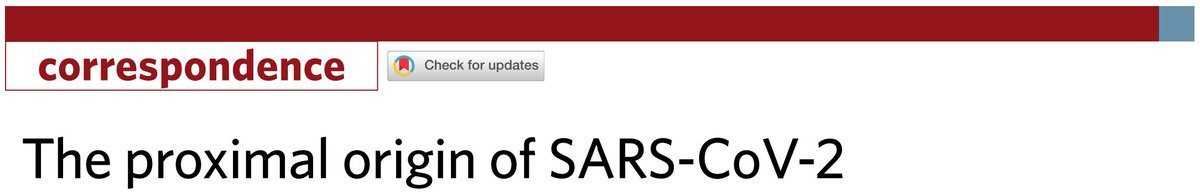 correspondence

Check for updates

The proximal origin of SARS-CoV-2